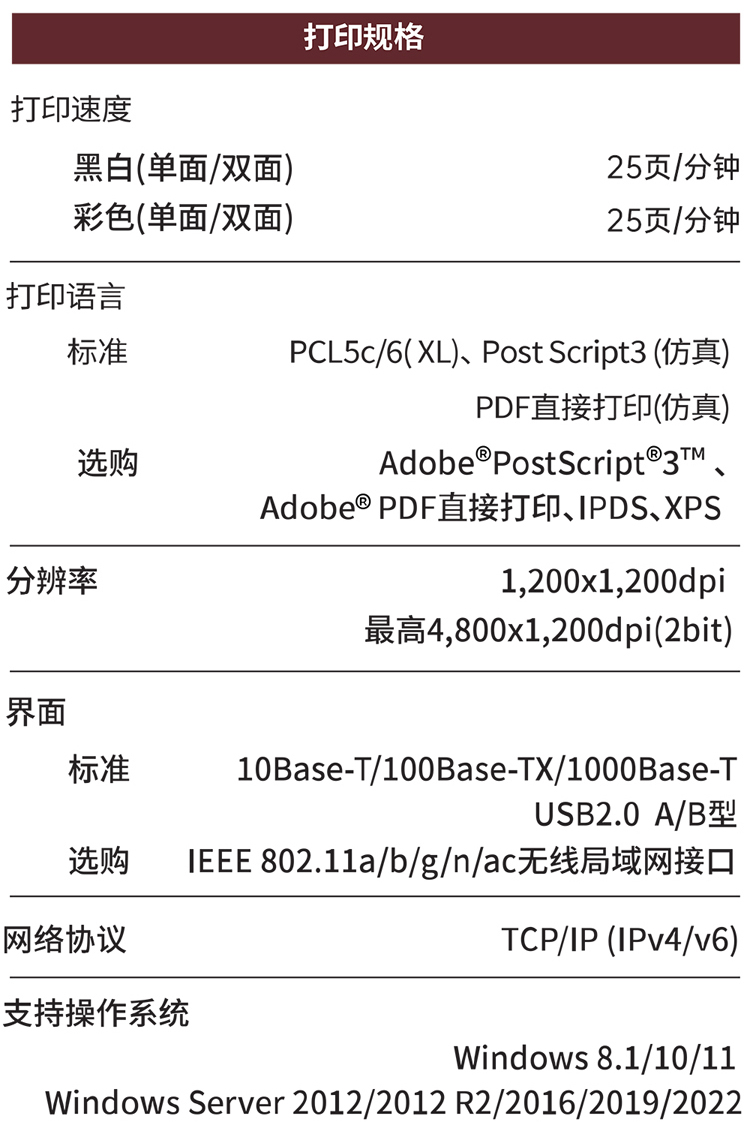 打印规格

打印速度

黑白(单面/双面) 25页/分钟

彩色(单面/双面) 25页/分钟

打印语言

标准 PCL5c/6( XL)、Post Script3 (仿真)

PDF直接打印(仿真)

选购 Adobe®PostScript®3™ 、

Adobe® PDF直接打印、IPDS、XPS

分辨率 1,200x1,200dpi

最高4,800x1,200dpi(2bit)

界面

标准 10Base-T/100Base-TX/1000Base-T

USB2.0 A/B型

选购 IEEE 802.11a/b/g/n/ac无线局域网接口

网络协议 TCP/IP (IPv4/v6)

支持操作系统

Windows 8.1/10/11

Windows Server 2012/2012 R2/2016/2019/2022